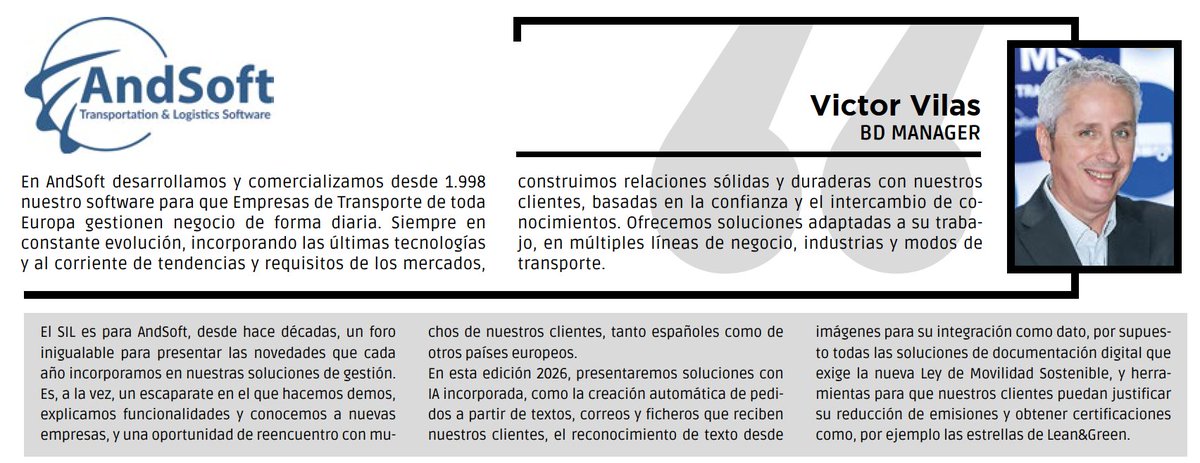 AndSoft
Transportation & Logistics Software

Victor Vilas
BD MANAGER

En AndSoft desarrollamos y comercializamos desde 1.998 nuestro software para que Empresas de Transporte de toda Europa gestionen negocio de forma diaria. Siempre en constante evolución, incorporando las últimas tecnologías y al corriente de tendencias y requisitos de los mercados, construimos relaciones sólidas y duraderas con nuestros clientes, basadas en la confianza y el intercambio de conocimientos. Ofrecemos soluciones adaptadas a su trabajo, en múltiples líneas de negocio, industrias y modos de transporte.

El SIL es para AndSoft, desde hace décadas, un foro inigualable para presentar las novedades que cada año incorporamos en nuestras soluciones de gestión. Es, a la vez, un escaparate en el que hacemos demos, explicamos funcionalidades y conocemos a nuevas empresas, y una oportunidad de reencuentro con muchos de nuestros clientes, tanto españoles como de otros países europeos.

En esta edición 2026, presentaremos soluciones con IA incorporada, como la creación automática de pedidos a partir de textos, correos y ficheros que reciben nuestros clientes, el reconocimiento de texto desde imágenes para su integración como dato, por supuesto todas las soluciones de documentación digital que exige la nueva Ley de Movilidad Sostenible, y herramientas para que nuestros clientes puedan justificar su reducción de emisiones y obtener certificaciones como, por ejemplo las estrellas de Lean&Green.